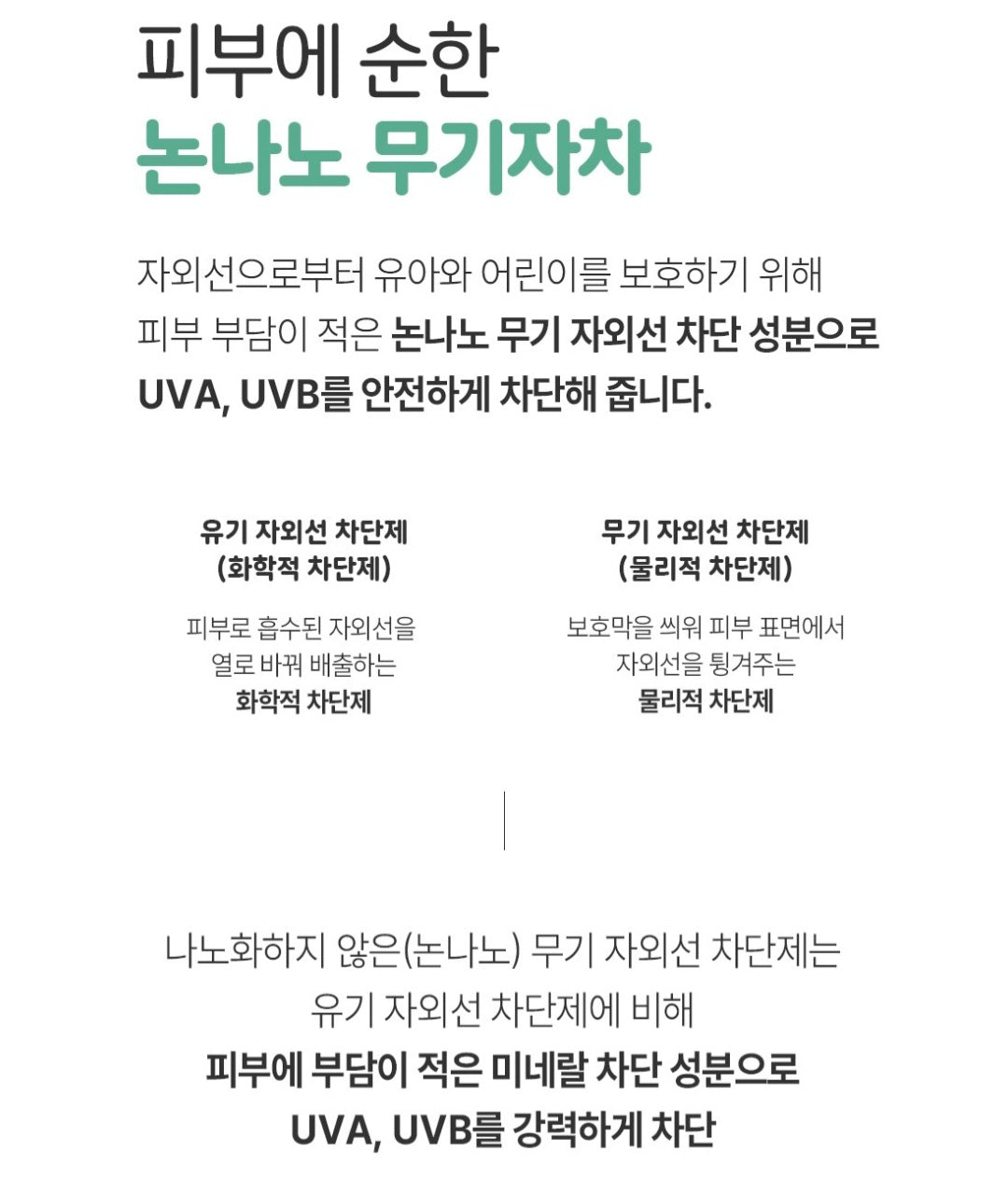 피부에 순한
논나노 무기자차

자외선으로부터 유아와 어린이를 보호하기 위해 피부 부담이 적은 논나노 무기 자외선 차단 성분으로 UVA, UVB를 안전하게 차단해 줍니다.

유기 자외선 차단제
(화학적 차단제)

피부로 흡수된 자외선을 열로 바꿔 배출하는 화학적 차단제

무기 자외선 차단제
(물리적 차단제)

보호막을 씌워 피부 표면에서 자외선을 튕겨주는 물리적 차단제

나노화하지 않은(논나노) 무기 자외선 차단제는 유기 자외선 차단제에 비해 피부에 부담이 적은 미네랄 차단 성분으로 UVA, UVB를 강력하게 차단